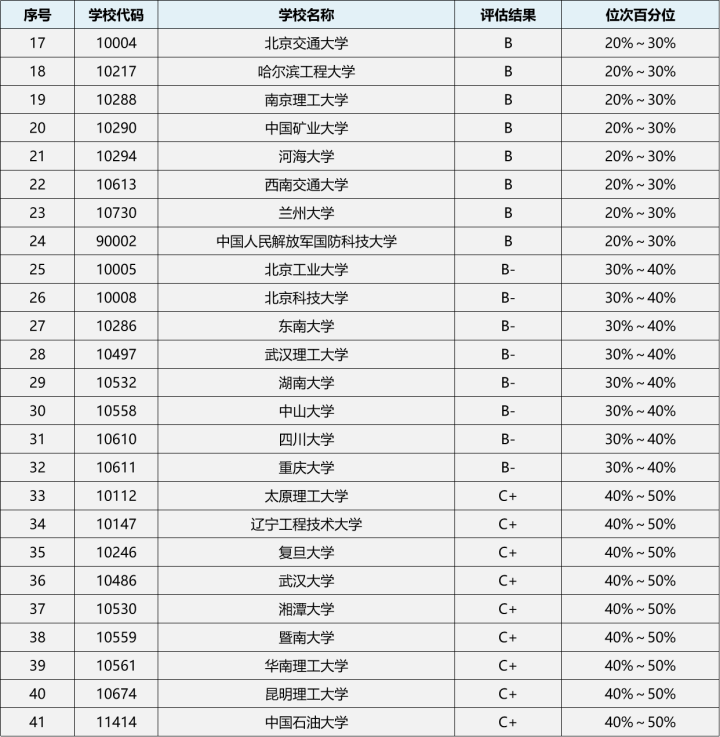 | 序号 | 学校代码 | 学校名称 | 评估结果 | 位次百分位 |
|---|---|---|---|---|
| 17 | 10004 | 北京交通大学 | B | 20%～30% |
| 18 | 10217 | 哈尔滨工程大学 | B | 20%～30% |
| 19 | 10288 | 南京理工大学 | B | 20%～30% |
| 20 | 10290 | 中国矿业大学 | B | 20%～30% |
| 21 | 10294 | 河海大学 | B | 20%～30% |
| 22 | 10613 | 西南交通大学 | B | 20%～30% |
| 23 | 10730 | 兰州大学 | B | 20%～30% |
| 24 | 90002 | 中国人民解放军国防科技大学 | B | 20%～30% |
| 25 | 10005 | 北京工业大学 | B- | 30%～40% |
| 26 | 10008 | 北京科技大学 | B- | 30%～40% |
| 27 | 10286 | 东南大学 | B- | 30%～40% |
| 28 | 10497 | 武汉理工大学 | B- | 30%～40% |
| 29 | 10532 | 湖南大学 | B- | 30%～40% |
| 30 | 10558 | 中山大学 | B- | 30%～40% |
| 31 | 10610 | 四川大学 | B- | 30%～40% |
| 32 | 10611 | 重庆大学 | B- | 30%～40% |
| 33 | 10112 | 太原理工大学 | C+ | 40%～50% |
| 34 | 10147 | 辽宁工程技术大学 | C+ | 40%～50% |
| 35 | 10246 | 复旦大学 | C+ | 40%～50% |
| 36 | 10486 | 武汉大学 | C+ | 40%～50% |
| 37 | 10530 | 湘潭大学 | C+ | 40%～50% |
| 38 | 10559 | 暨南大学 | C+ | 40%～50% |
| 39 | 10561 | 华南理工大学 | C+ | 40%～50% |
| 40 | 10674 | 昆明理工大学 | C+ | 40%～50% |
| 41 | 11414 | 中国石油大学 | C+ | 40%～50% |